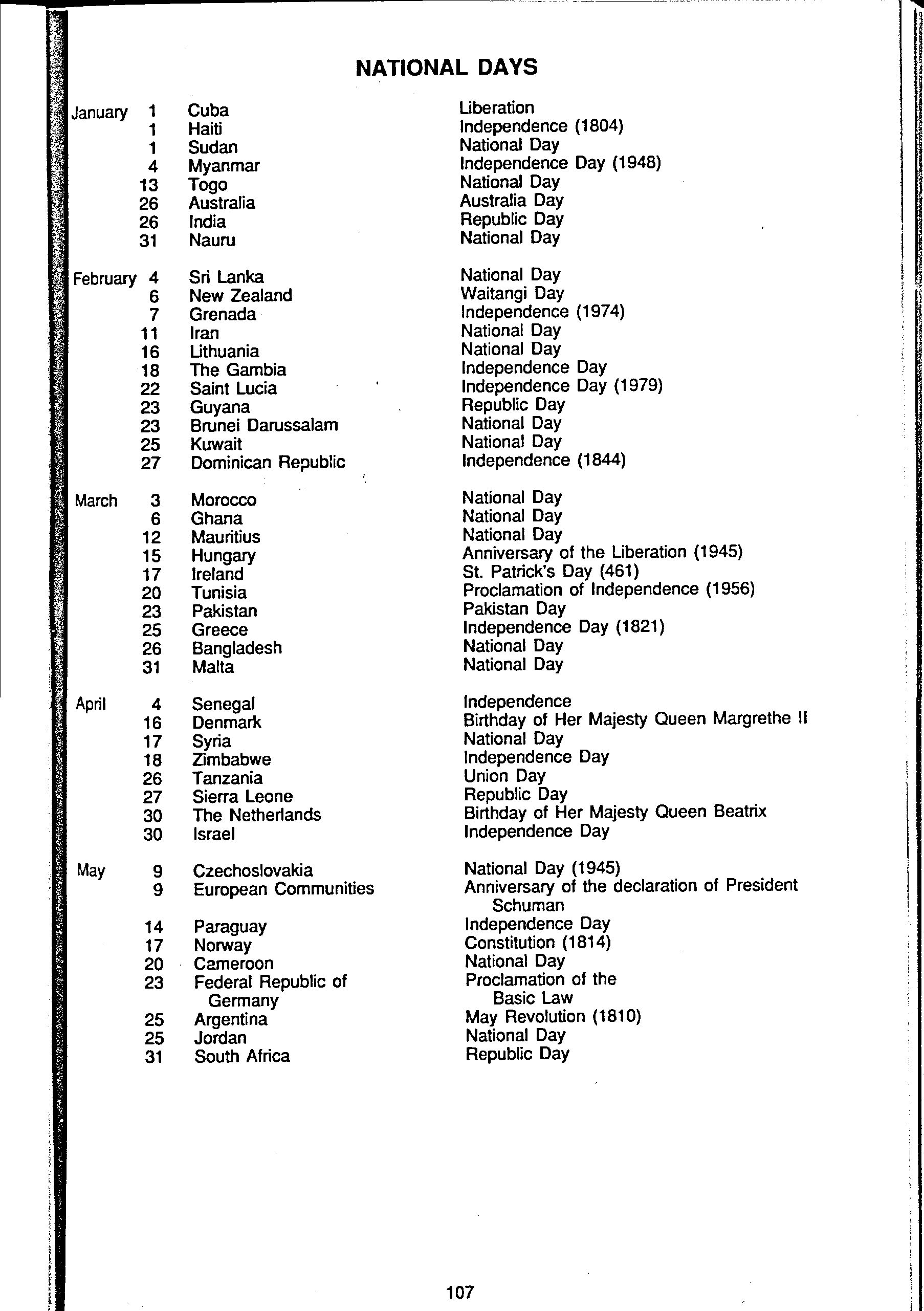 NATIONAL DAYS

| | | | |
|---|---|---|---|
| January | 1 | Cuba | Liberation |
| | 1 | Haiti | Independence (1804) |
| | 1 | Sudan | National Day |
| | 4 | Myanmar | Independence Day (1948) |
| | 13 | Togo | National Day |
| | 26 | Australia | Australia Day |
| | 26 | India | Republic Day |
| | 31 | Nauru | National Day |
| February | 4 | Sri Lanka | National Day |
| | 6 | New Zealand | Waitangi Day |
| | 7 | Grenada | Independence (1974) |
| | 11 | Iran | National Day |
| | 16 | Lithuania | National Day |
| | 18 | The Gambia | Independence Day |
| | 22 | Saint Lucia | Independence Day (1979) |
| | 23 | Guyana | Republic Day |
| | 23 | Brunei Darussalam | National Day |
| | 25 | Kuwait | National Day |
| | 27 | Dominican Republic | Independence (1844) |
| March | 3 | Morocco | National Day |
| | 6 | Ghana | National Day |
| | 12 | Mauritius | National Day |
| | 15 | Hungary | Anniversary of the Liberation (1945) |
| | 17 | Ireland | St. Patrick's Day (461) |
| | 20 | Tunisia | Proclamation of Independence (1956) |
| | 23 | Pakistan | Pakistan Day |
| | 25 | Greece | Independence Day (1821) |
| | 26 | Bangladesh | National Day |
| | 31 | Malta | National Day |
| April | 4 | Senegal | Independence |
| | 16 | Denmark | Birthday of Her Majesty Queen Margrethe II |
| | 17 | Syria | National Day |
| | 18 | Zimbabwe | Independence Day |
| | 26 | Tanzania | Union Day |
| | 27 | Sierra Leone | Republic Day |
| | 30 | The Netherlands | Birthday of Her Majesty Queen Beatrix |
| | 30 | Israel | Independence Day |
| May | 9 | Czechoslovakia | National Day (1945) |
| | 9 | European Communities | Anniversary of the declaration of President Schuman |
| | 14 | Paraguay | Independence Day |
| | 17 | Norway | Constitution (1814) |
| | 20 | Cameroon | National Day |
| | 23 | Federal Republic of Germany | Proclamation of the Basic Law |
| | 25 | Argentina | May Revolution (1810) |
| | 25 | Jordan | National Day |
| | 31 | South Africa | Republic Day |

107